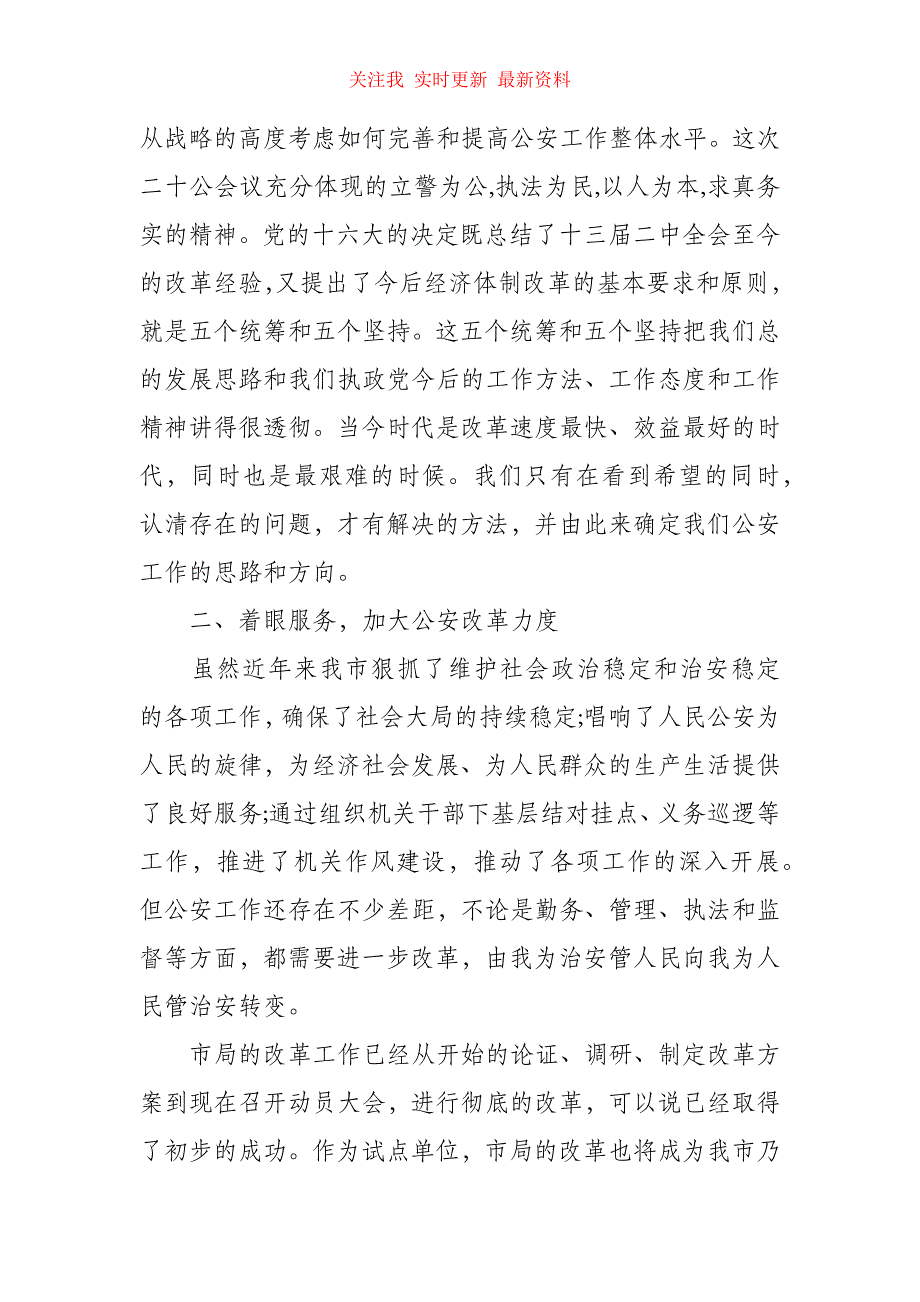 关注我 实时更新 最新资料

从战略的高度考虑如何完善和提高公安工作整体水平。这次二十公会议充分体现的立警为公,执法为民,以人为本,求真务实的精神。党的十六大的决定既总结了十三届二中全会至今的改革经验,又提出了今后经济体制改革的基本要求和原则，就是五个统筹和五个坚持。这五个统筹和五个坚持把我们总的发展思路和我们执政党今后的工作方法、工作态度和工作精神讲得很透彻。当今时代是改革速度最快、效益最好的时代，同时也是最艰难的时候。我们只有在看到希望的同时，认清存在的问题，才有解决的方法，并由此来确定我们公安工作的思路和方向。

二、着眼服务，加大公安改革力度

虽然近年来我市狠抓了维护社会政治稳定和治安稳定的各项工作,确保了社会大局的持续稳定;唱响了人民公安为人民的旋律，为经济社会发展、为人民群众的生产生活提供了良好服务;通过组织机关干部下基层结对挂点、义务巡逻等工作，推进了机关作风建设，推动了各项工作的深入开展。但公安工作还存在不少差距，不论是勤务、管理、执法和监督等方面，都需要进一步改革，由我为治安管人民向我为人民管治安转变。

市局的改革工作已经从开始的论证、调研、制定改革方案到现在召开动员大会，进行彻底的改革，可以说已经取得了初步的成功。作为试点单位，市局的改革也将成为我市乃